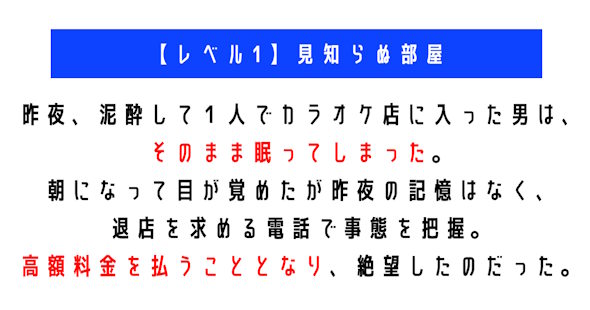 【レベル1】見知らぬ部屋

昨夜、泥酔して1人でカラオケ店に入った男は、
そのまま眠ってしまった。
朝になって目が覚めたが昨夜の記憶はなく、
退店を求める電話で事態を把握。
高額料金を払うこととなり、絶望したのだった。